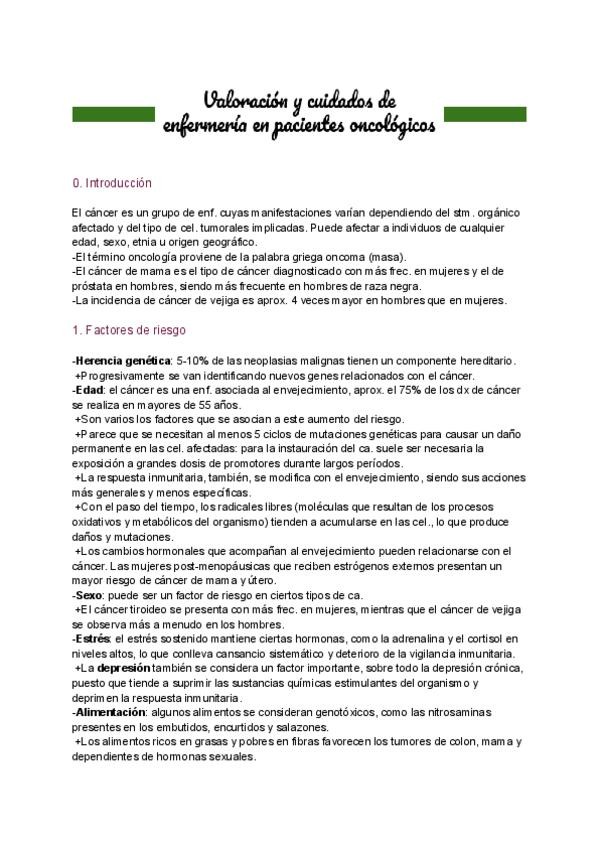 Valoración y cuidados de enfermería en pacientes oncológicos

0. Introducción

El cáncer es un grupo de enf. cuyas manifestaciones varían dependiendo del stm. orgánico afectado y del tipo de cel. tumorales implicadas. Puede afectar a individuos de cualquier edad, sexo, etnia u origen geográfico.
-El término oncología proviene de la palabra griega oncoma (masa).
-El cáncer de mama es el tipo de cáncer diagnosticado con más frec. en mujeres y el de próstata en hombres, siendo más frecuente en hombres de raza negra.
-La incidencia de cáncer de vejiga es aprox. 4 veces mayor en hombres que en mujeres.

1. Factores de riesgo

-Herencia genética: 5-10% de las neoplasias malignas tienen un componente hereditario.
+Progresivamente se van identificando nuevos genes relacionados con el cáncer.
-Edad: el cáncer es una enf. asociada al envejecimiento, aprox. el 75% de los dx de cáncer se realiza en mayores de 55 años.
+Son varios los factores que se asocian a este aumento del riesgo.
+Parece que se necesitan al menos 5 ciclos de mutaciones genéticas para causar un daño permanente en las cel. afectadas: para la instauración del ca. suele ser necesaria la exposición a grandes dosis de promotores durante largos períodos.
+La respuesta inmunitaria, también, se modifica con el envejecimiento, siendo sus acciones más generales y menos específicas.
+Con el paso del tiempo, los radicales libres (moléculas que resultan de los procesos oxidativos y metabólicos del organismo) tienden a acumularse en las cel., lo que produce daños y mutaciones.
+Los cambios hormonales que acompañan al envejecimiento pueden relacionarse con el cáncer. Las mujeres post-menopáusicas que reciben estrógenos externos presentan un mayor riesgo de cáncer de mama y útero.
-Sexo: puede ser un factor de riesgo en ciertos tipos de ca.
+El cáncer tiroideo se presenta con más frec. en mujeres, mientras que el cáncer de vejiga se observa más a menudo en los hombres.
-Estrés: el estrés sostenido mantiene ciertas hormonas, como la adrenalina y el cortisol en niveles altos, lo que conlleva cansancio sistemático y deterioro de la vigilancia inmunitaria.
+La depresión también se considera un factor importante, sobre todo la depresión crónica, puesto que tiende a suprimir las sustancias químicas estimulantes del organismo y deprimen la respuesta inmunitaria.
-Alimentación: algunos alimentos se consideran genotóxicos, como las nitrosaminas presentes en los embutidos, encurtidos y salazones.
+Los alimentos ricos en grasas y pobres en fibras favorecen los tumores de colon, mama y dependientes de hormonas sexuales.